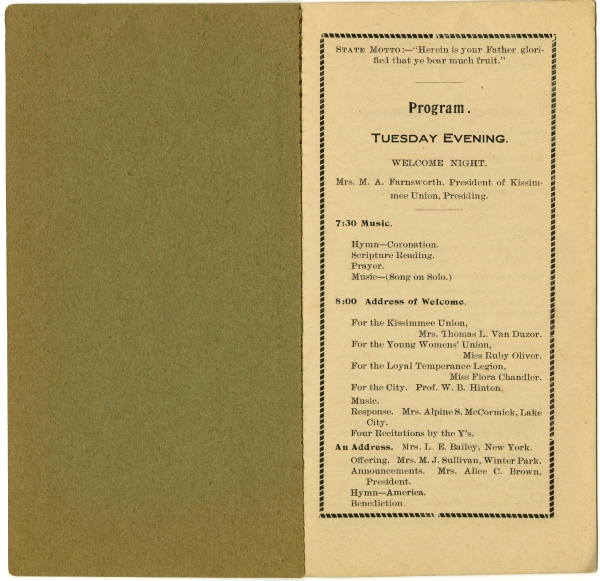 STATE MOTTO:—"Herein is your Father glorified that ye bear much fruit."

Program.

TUESDAY EVENING.

WELCOME NIGHT.

Mrs. M. A. Farnsworth, President of Kissimmee Union, Presiding.

7:30 Music.

Hymn—Coronation.
Scripture Reading.
Prayer.
Music—(Song on Solo.)

8:00 Address of Welcome.

For the Kissimmee Union,
Mrs. Thomas L. Van Duzor.
For the Young Womens' Union,
Miss Ruby Oliver.
For the Loyal Temperance Legion,
Miss Flora Chandler.
For the City. Prof. W. B. Hinton.
Music.
Response. Mrs. Alpine S. McCormick, Lake City.
Four Recitations by the Y's.
An Address. Mrs. L. E. Bailey, New York.
Offering. Mrs. M. J. Sullivan, Winter Park.
Announcements. Mrs. Alice C. Brown, President.
Hymn—America.
Benediction.